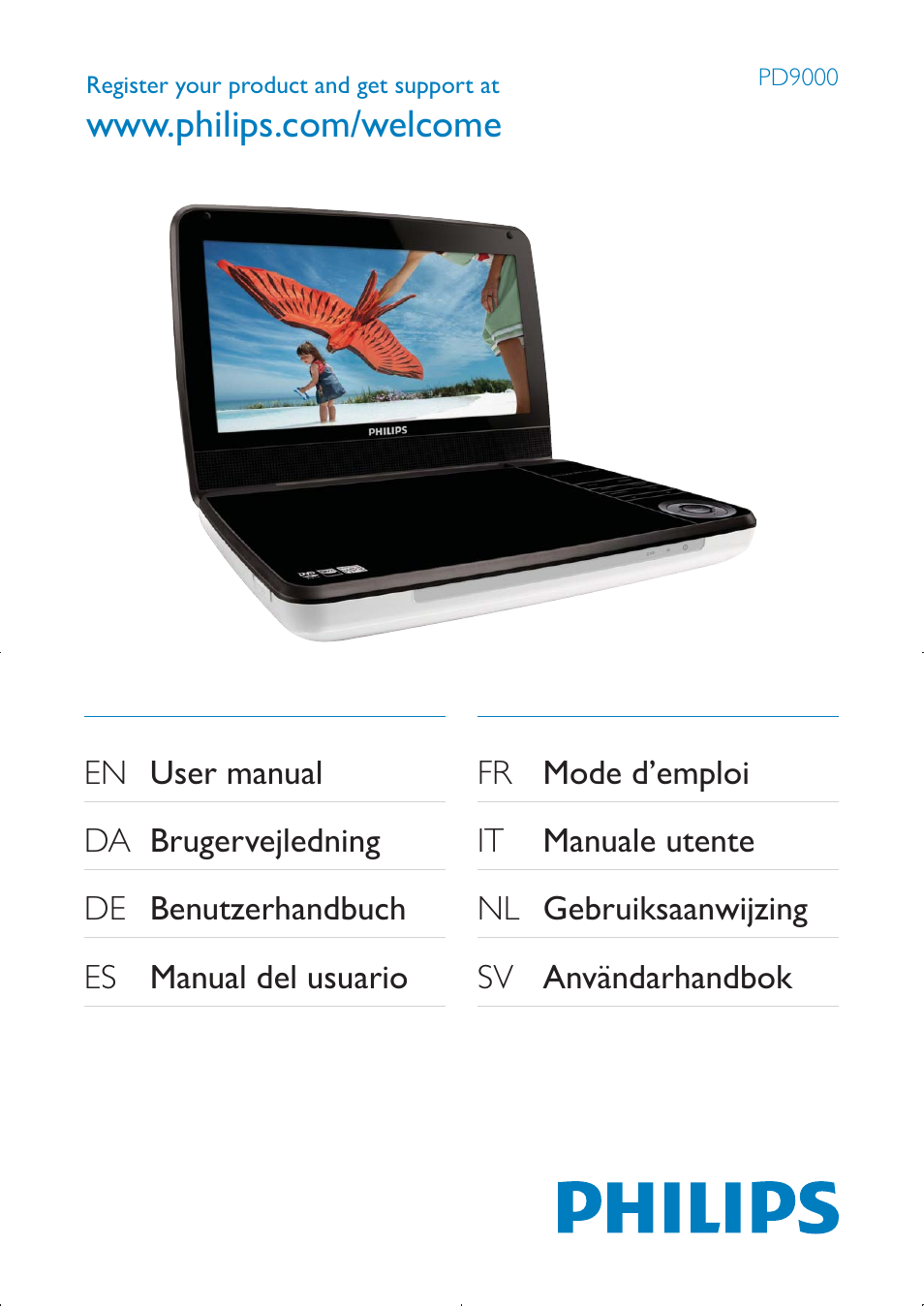 Register your product and get support at
www.philips.com/welcome

PD9000

PHILIPS

EN User manual

DA Brugervejledning

DE Benutzerhandbuch

ES Manual del usuario

FR Mode d'emploi

IT Manuale utente

NL Gebruiksaanwijzing

SV Användarhandbok

PHILIPS